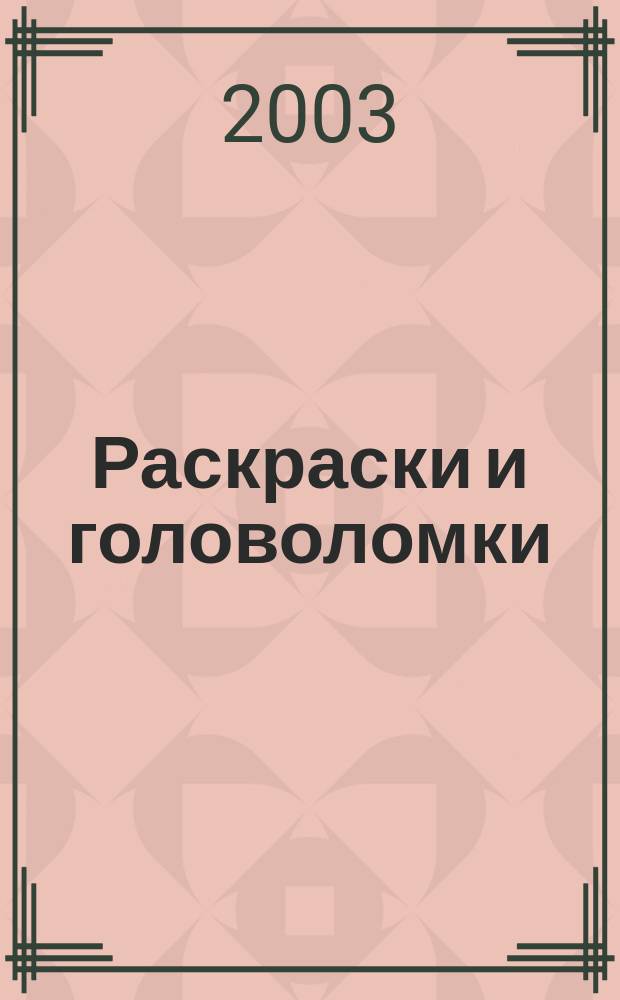 2003

Раскраски и головоломки